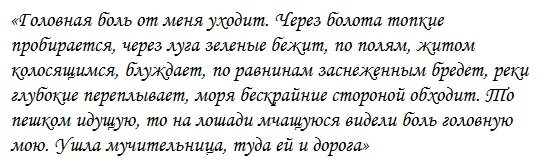 «Головная боль от меня уходит. Через болота топкие пробирается, через луга зеленые бежит, по полям, житом колосящимся, блуждает, по равнинам заснеженным бредет, реки глубокие переплывает, моря бескрайние стороной обходит. То пешком идущую, то на лошади мчащуюся видели боль головную мою. Ушла мучительница, туда ей и дорога»